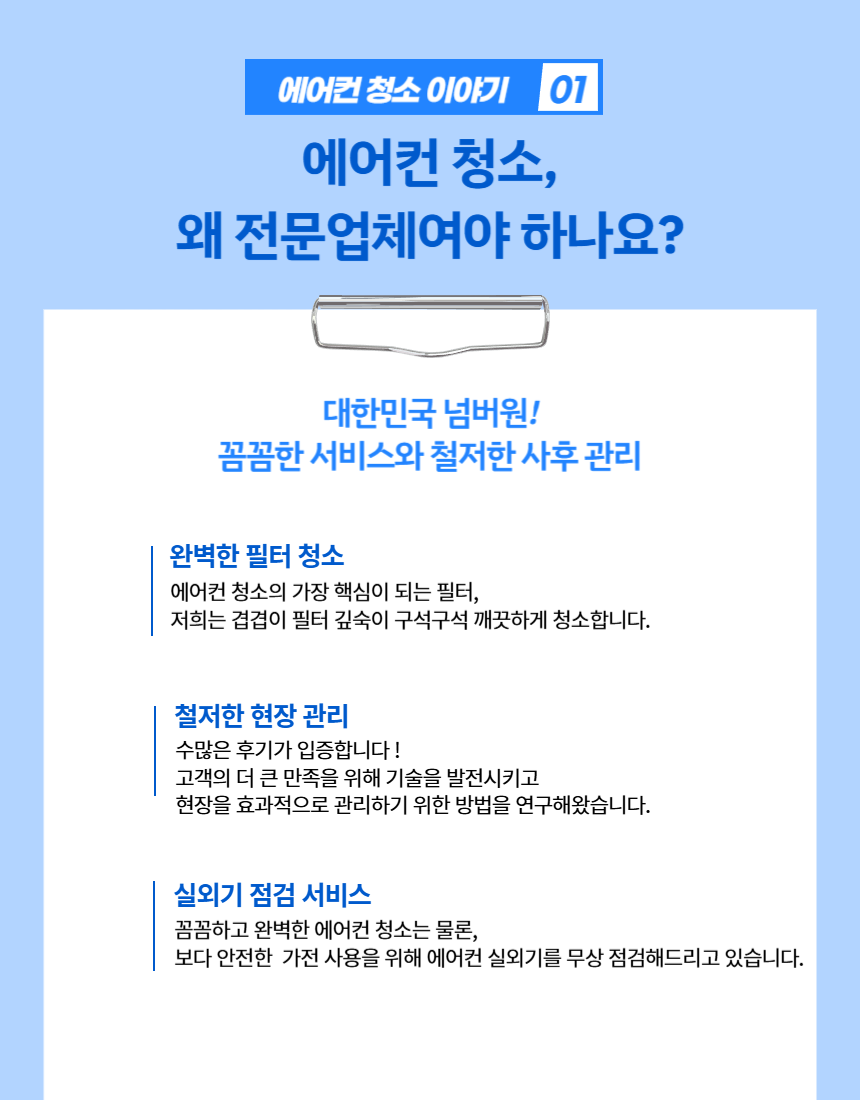 에어컨 청소 이야기 01

에어컨 청소,
왜 전문업체여야 하나요?

대한민국 넘버원!
꼼꼼한 서비스와 철저한 사후 관리

완벽한 필터 청소
에어컨 청소의 가장 핵심이 되는 필터,
저희는 겹겹이 필터 깊숙이 구석구석 깨끗하게 청소합니다.

철저한 현장 관리
수많은 후기가 입증합니다 !
고객의 더 큰 만족을 위해 기술을 발전시키고
현장을 효과적으로 관리하기 위한 방법을 연구해왔습니다.

실외기 점검 서비스
꼼꼼하고 완벽한 에어컨 청소는 물론,
보다 안전한 가전 사용을 위해 에어컨 실외기를 무상 점검해드리고 있습니다.